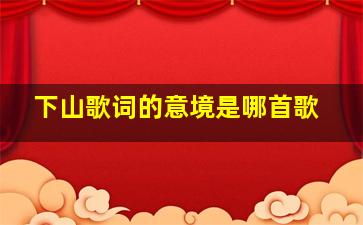 下山歌词的意境是哪首歌